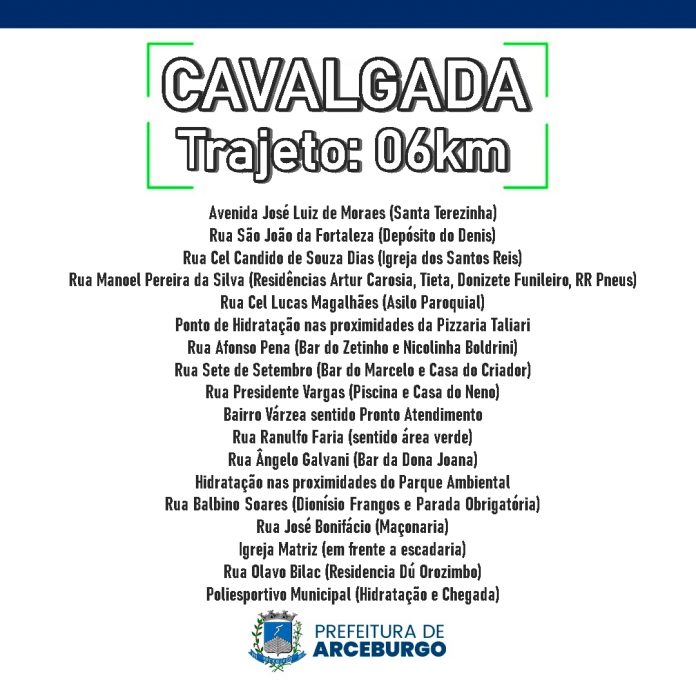 CAVALGADA
Trajeto: 06km

Avenida José Luiz de Moraes (Santa Terezinha)
Rua São João da Fortaleza (Depósito do Denis)
Rua Cel Candido de Souza Dias (Igreja dos Santos Reis)
Rua Manoel Pereira da Silva (Residências Artur Carosia, Tieta, Donizete Funileiro, RR Pneus)
Rua Cel Lucas Magalhães (Asilo Paroquial)
Ponto de Hidratação nas proximidades da Pizzaria Taliari
Rua Afonso Pena (Bar do Zetinho e Nicolinha Boldrini)
Rua Sete de Setembro (Bar do Marcelo e Casa do Criador)
Rua Presidente Vargas (Piscina e Casa do Neno)
Bairro Várzea sentido Pronto Atendimento
Rua Ranulfo Faria (sentido área verde)
Rua Ângelo Galvani (Bar da Dona Joana)
Hidratação nas proximidades do Parque Ambiental
Rua Balbino Soares (Dionísio Frangos e Parada Obrigatória)
Rua José Bonifácio (Maçonaria)
Igreja Matriz (em frente a escadaria)
Rua Olavo Bilac (Residencia Dú Orozimbo)
Poliesportivo Municipal (Hidratação e Chegada)

PREFEITURA DE
ARCEBURGO